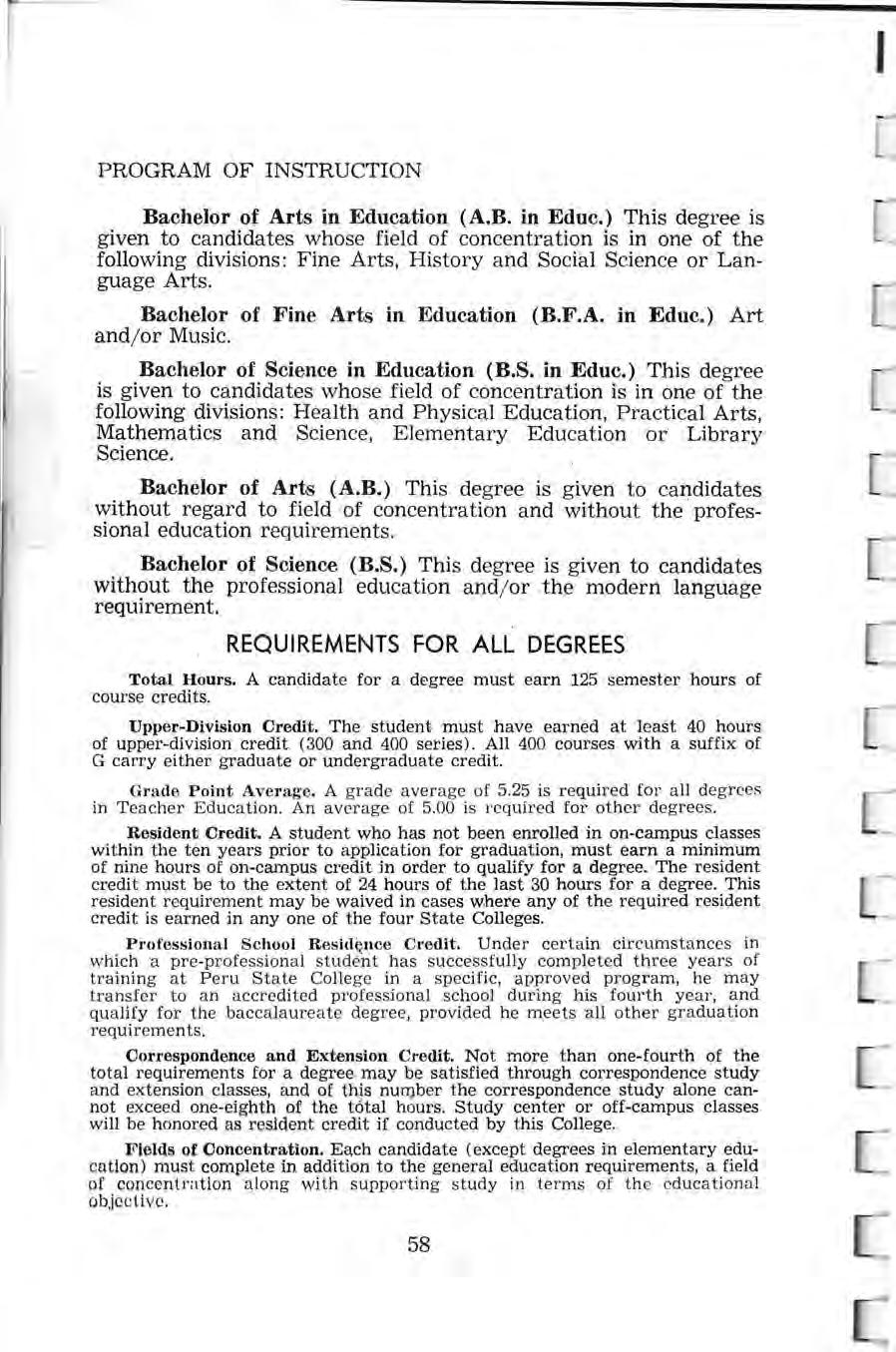 PROGRAM OF INSTRUCTION

Bachelor of Arts in Education (A.B. in Educ.) This degree is given to candidates whose field of concentration is in one of the following divisions: Fine Arts, History and Social Science or Language Arts.

Bachelor of Fine Arts in Education (B.F.A. in Educ.) Art and/or Music.

Bachelor of Science in Education (B.S. in Educ.) This degree is given to candidates whose field of concentration is in one of the following divisions: Health and Physical Education, Practical Arts, Mathematics and Science, Elementary Education or Library Science.

Bachelor of Arts (A.B.) This degree is given to candidates without regard to field of concentration and without the professional education requirements.

Bachelor of Science (B.S.) This degree is given to candidates without the professional education and/or the modern language requirement.

REQUIREMENTS FOR ALL DEGREES

Total Hours. A candidate for a degree must earn 125 semester hours of course credits.

Upper-Division Credit. The student must have earned at least 40 hours of upper-division credit (300 and 400 series). All 400 courses with a suffix of G carry either graduate or undergraduate credit.

Grade Point Average. A grade average of 5.25 is required for all degrees in Teacher Education. An average of 5.00 is required for other degrees.

Resident Credit. A student who has not been enrolled in on-campus classes within the ten years prior to application for graduation, must earn a minimum of nine hours of on-campus credit in order to qualify for a degree. The resident credit must be to the extent of 24 hours of the last 30 hours for a degree. This resident requirement may be waived in cases where any of the required resident credit is earned in any one of the four State Colleges.

Professional School Residence Credit. Under certain circumstances in which a pre-professional student has successfully completed three years of training at Peru State College in a specific, approved program, he may transfer to an accredited professional school during his fourth year, and qualify for the baccalaureate degree, provided he meets all other graduation requirements.

Correspondence and Extension Credit. Not more than one-fourth of the total requirements for a degree may be satisfied through correspondence study and extension classes, and of this number the correspondence study alone cannot exceed one-eighth of the total hours. Study center or off-campus classes will be honored as resident credit if conducted by this College.

Fields of Concentration. Each candidate (except degrees in elementary education) must complete in addition to the general education requirements, a field of concentration along with supporting study in terms of the educational objective.

58